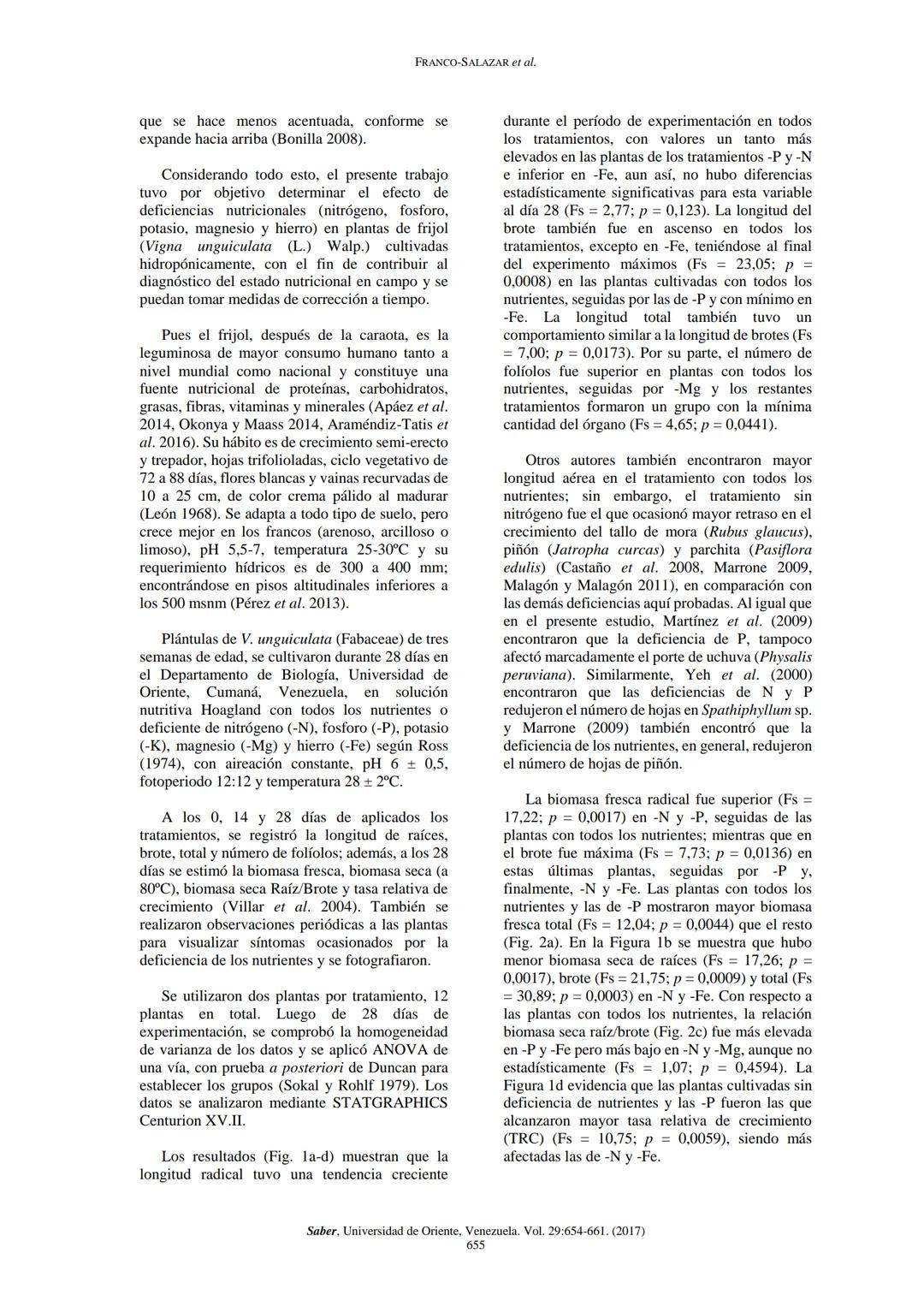 FRANCO-SALAZAR et al.

que se hace menos acentuada, conforme se expande hacia arriba (Bonilla 2008).

Considerando todo esto, el presente trabajo tuvo por objetivo determinar el efecto de deficiencias nutricionales (nitrógeno, fosforo, potasio, magnesio y hierro) en plantas de frijol (Vigna unguiculata (L.) Walp.) cultivadas hidropónicamente, con el fin de contribuir al diagnóstico del estado nutricional en campo y se puedan tomar medidas de corrección a tiempo.

Pues el frijol, después de la caraota, es la leguminosa de mayor consumo humano tanto a nivel mundial como nacional y constituye una fuente nutricional de proteínas, carbohidratos, grasas, fibras, vitaminas y minerales (Apáez et al. 2014, Okonya y Maass 2014, Araméndiz-Tatis et al. 2016). Su hábito es de crecimiento semi-erecto y trepador, hojas trifolioladas, ciclo vegetativo de 72 a 88 días, flores blancas y vainas recurvadas de 10 a 25 cm, de color crema pálido al madurar (León 1968). Se adapta a todo tipo de suelo, pero crece mejor en los francos (arenoso, arcilloso o limoso), pH 5,5-7, temperatura 25-30ºC y su requerimiento hídricos es de 300 a 400 mm; encontrándose en pisos altitudinales inferiores a los 500 msnm (Pérez et al. 2013).

Plántulas de V. unguiculata (Fabaceae) de tres semanas de edad, se cultivaron durante 28 días en el Departamento de Biología, Universidad de Oriente, Cumaná, Venezuela, en solución nutritiva Hoagland con todos los nutrientes o deficiente de nitrógeno (-N), fosforo (-P), potasio (-K), magnesio (-Mg) y hierro (-Fe) según Ross (1974), con aireación constante, pH 6 ± 0,5, fotoperiodo 12:12 y temperatura 28 ± 2ºC.

A los 0, 14 y 28 días de aplicados los tratamientos, se registró la longitud de raíces, brote, total y número de folíolos; además, a los 28 días se estimó la biomasa fresca, biomasa seca (a 80ºC), biomasa seca Raíz/Brote y tasa relativa de crecimiento (Villar et al. 2004). También se realizaron observaciones periódicas a las plantas para visualizar síntomas ocasionados por la deficiencia de los nutrientes y se fotografiaron.

Se utilizaron dos plantas por tratamiento, 12 plantas en total. Luego de 28 días de experimentación, se comprobó la homogeneidad de varianza de los datos y se aplicó ANOVA de una vía, con prueba a posteriori de Duncan para establecer los grupos (Sokal y Rohlf 1979). Los datos se analizaron mediante STATGRAPHICS Centurion XV.II.

Los resultados (Fig. 1a-d) muestran que la longitud radical tuvo una tendencia creciente durante el período de experimentación en todos los tratamientos, con valores un tanto más elevados en las plantas de los tratamientos -P y -N e inferior en -Fe, aun así, no hubo diferencias estadísticamente significativas para esta variable al día 28 (Fs = 2,77; p = 0,123). La longitud del brote también fue en ascenso en todos los tratamientos, excepto en -Fe, teniéndose al final del experimento máximos (Fs = 23,05; p = 0,0008) en las plantas cultivadas con todos los nutrientes, seguidas por las de -P y con mínimo en -Fe. La longitud total también tuvo un comportamiento similar a la longitud de brotes (Fs = 7,00; p = 0,0173). Por su parte, el número de folíolos fue superior en plantas con todos los nutrientes, seguidas por -Mg y los restantes tratamientos formaron un grupo con la mínima cantidad del órgano (Fs = 4,65; p = 0,0441).

Otros autores también encontraron mayor longitud aérea en el tratamiento con todos los nutrientes; sin embargo, el tratamiento sin nitrógeno fue el que ocasionó mayor retraso en el crecimiento del tallo de mora (Rubus glaucus), piñón (Jatropha curcas) y parchita (Pasiflora edulis) (Castaño et al. 2008, Marrone 2009, Malagón y Malagón 2011), en comparación con las demás deficiencias aquí probadas. Al igual que en el presente estudio, Martínez et al. (2009) encontraron que la deficiencia de P, tampoco afectó marcadamente el porte de uchuva (Physalis peruviana). Similarmente, Yeh et al. (2000) encontraron que las deficiencias de N y P redujeron el número de hojas en Spathiphyllum sp. y Marrone (2009) también encontró que la deficiencia de los nutrientes, en general, redujeron el número de hojas de piñón.

La biomasa fresca radical fue superior (Fs = 17,22; p = 0,0017) en -N y -P, seguidas de las plantas con todos los nutrientes; mientras que en el brote fue máxima (Fs = 7,73; p = 0,0136) en estas últimas plantas, seguidas por -P y, finalmente, -N y -Fe. Las plantas con todos los nutrientes y las de -P mostraron mayor biomasa fresca total (Fs = 12,04; p = 0,0044) que el resto (Fig. 2a). En la Figura 1b se muestra que hubo menor biomasa seca de raíces (Fs = 17,26; p = 0,0017), brote (Fs = 21,75; p = 0,0009) y total (Fs = 30,89; p = 0,0003) en -N y -Fe. Con respecto a las plantas con todos los nutrientes, la relación biomasa seca raíz/brote (Fig. 2c) fue más elevada en -P y -Fe pero más bajo en -N y -Mg, aunque no estadísticamente (Fs = 1,07; p = 0,4594). La Figura 1d evidencia que las plantas cultivadas sin deficiencia de nutrientes y las -P fueron las que alcanzaron mayor tasa relativa de crecimiento (TRC) (Fs = 10,75; p = 0,0059), siendo más afectadas las de -N y -Fe.

Saber, Universidad de Oriente, Venezuela. Vol. 29:654-661. (2017)
655